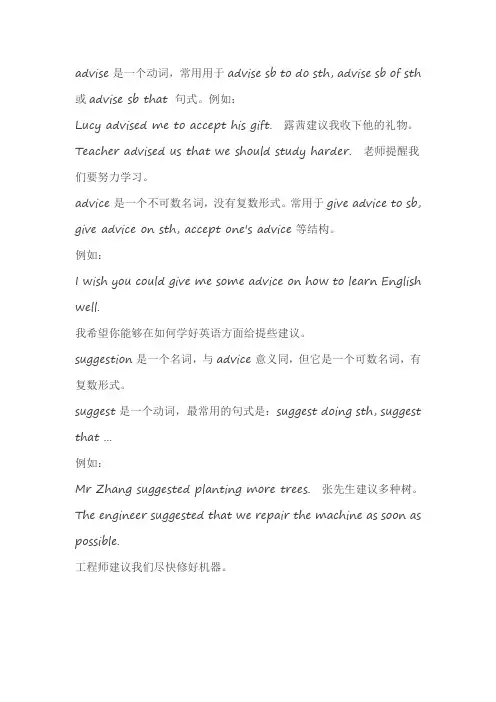 advise 是一个动词，常用用于 advise sb to do sth, advise sb of sth 或 advise sb that 句式。例如：

Lucy advised me to accept his gift. 露茜建议我收下他的礼物。

Teacher advised us that we should study harder. 老师提醒我们要努力学习。

advice 是一个不可数名词，没有复数形式。常用于 give advice to sb, give advice on sth, accept one's advice 等结构。

例如：

I wish you could give me some advice on how to learn English well.

我希望你能够在如何学好英语方面给提些建议。

suggestion 是一个名词，与 advice 意义同，但它是一个可数名词，有复数形式。

suggest 是一个动词，最常用的句式是：suggest doing sth, suggest that ...

例如：

Mr Zhang suggested planting more trees. 张先生建议多种树。

The engineer suggested that we repair the machine as soon as possible.

工程师建议我们尽快修好机器。